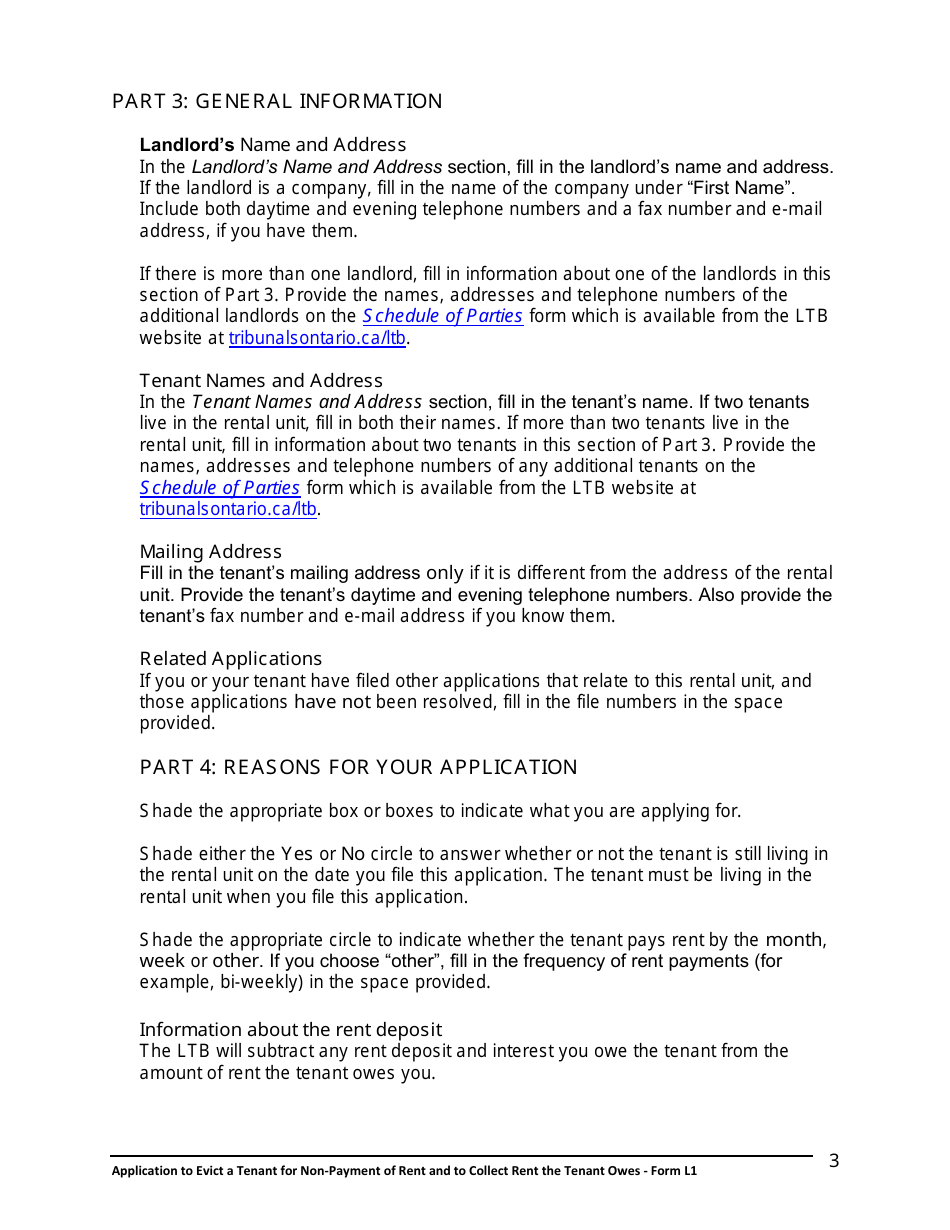 PART 3: GENERAL INFORMATION

Landlord's Name and Address
In the Landlord's Name and Address section, fill in the landlord's name and address. If the landlord is a company, fill in the name of the company under "First Name". Include both daytime and evening telephone numbers and a fax number and e-mail address, if you have them.

If there is more than one landlord, fill in information about one of the landlords in this section of Part 3. Provide the names, addresses and telephone numbers of the additional landlords on the Schedule of Parties form which is available from the LTB website at tribunalsontario.ca/ltb.

Tenant Names and Address
In the Tenant Names and Address section, fill in the tenant's name. If two tenants live in the rental unit, fill in both their names. If more than two tenants live in the rental unit, fill in information about two tenants in this section of Part 3. Provide the names, addresses and telephone numbers of any additional tenants on the Schedule of Parties form which is available from the LTB website at tribunalsontario.ca/ltb.

Mailing Address
Fill in the tenant's mailing address only if it is different from the address of the rental unit. Provide the tenant's daytime and evening telephone numbers. Also provide the tenant's fax number and e-mail address if you know them.

Related Applications
If you or your tenant have filed other applications that relate to this rental unit, and those applications have not been resolved, fill in the file numbers in the space provided.

PART 4: REASONS FOR YOUR APPLICATION

Shade the appropriate box or boxes to indicate what you are applying for.

Shade either the Yes or No circle to answer whether or not the tenant is still living in the rental unit on the date you file this application. The tenant must be living in the rental unit when you file this application.

Shade the appropriate circle to indicate whether the tenant pays rent by the month, week or other. If you choose "other", fill in the frequency of rent payments (for example, bi-weekly) in the space provided.

Information about the rent deposit
The LTB will subtract any rent deposit and interest you owe the tenant from the amount of rent the tenant owes you.

Application to Evict a Tenant for Non-Payment of Rent and to Collect Rent the Tenant Owes - Form L1

3